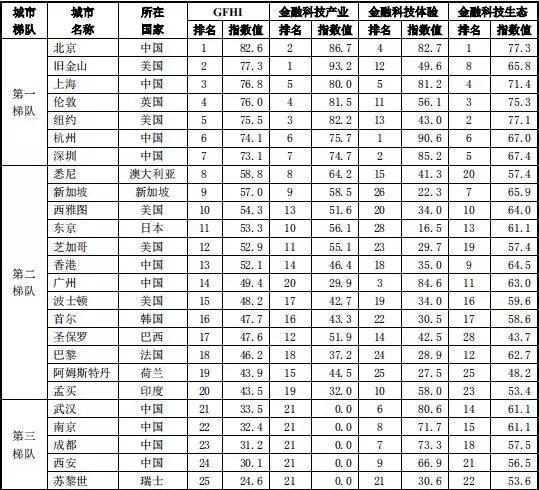 | 城市梯队 | 城市名称 | 所在国家 | GFHI 排名 | GFHI 指数值 | 金融科技产业 排名 | 金融科技产业 指数值 | 金融科技体验 排名 | 金融科技体验 指数值 | 金融科技生态 排名 | 金融科技生态 指数值 |
|---|---|---|---|---|---|---|---|---|---|---|
| 第一梯队 | 北京 | 中国 | 1 | 82.6 | 2 | 86.7 | 4 | 82.7 | 1 | 77.3 |
| | 旧金山 | 美国 | 2 | 77.3 | 1 | 93.2 | 12 | 49.6 | 8 | 65.8 |
| | 上海 | 中国 | 3 | 76.8 | 5 | 80.0 | 5 | 81.2 | 4 | 71.4 |
| | 伦敦 | 英国 | 4 | 76.0 | 4 | 81.5 | 11 | 56.1 | 3 | 75.3 |
| | 纽约 | 美国 | 5 | 75.5 | 3 | 82.2 | 13 | 43.0 | 2 | 77.1 |
| | 杭州 | 中国 | 6 | 74.1 | 6 | 75.7 | 1 | 90.6 | 6 | 67.0 |
| | 深圳 | 中国 | 7 | 73.1 | 7 | 74.7 | 2 | 85.2 | 5 | 67.4 |
| 第二梯队 | 悉尼 | 澳大利亚 | 8 | 58.8 | 8 | 64.2 | 15 | 41.3 | 20 | 57.4 |
| | 新加坡 | 新加坡 | 9 | 57.0 | 9 | 58.5 | 26 | 22.3 | 7 | 65.9 |
| | 西雅图 | 美国 | 10 | 54.3 | 13 | 51.6 | 20 | 34.0 | 10 | 64.0 |
| | 东京 | 日本 | 11 | 53.3 | 10 | 56.1 | 28 | 16.5 | 13 | 61.1 |
| | 芝加哥 | 美国 | 12 | 52.9 | 11 | 55.1 | 23 | 29.7 | 19 | 57.4 |
| | 香港 | 中国 | 13 | 52.1 | 14 | 46.4 | 18 | 35.0 | 9 | 64.5 |
| | 广州 | 中国 | 14 | 49.4 | 20 | 29.9 | 3 | 84.6 | 11 | 63.0 |
| | 波士顿 | 美国 | 15 | 48.2 | 17 | 42.7 | 19 | 34.0 | 16 | 59.6 |
| | 首尔 | 韩国 | 16 | 47.7 | 16 | 43.3 | 22 | 30.5 | 17 | 58.6 |
| | 圣保罗 | 巴西 | 17 | 47.6 | 12 | 51.9 | 14 | 42.5 | 28 | 43.7 |
| | 巴黎 | 法国 | 18 | 46.2 | 18 | 37.2 | 24 | 28.9 | 12 | 62.7 |
| | 阿姆斯特丹 | 荷兰 | 19 | 43.9 | 15 | 44.5 | 25 | 27.5 | 25 | 48.2 |
| | 孟买 | 印度 | 20 | 43.5 | 19 | 32.0 | 10 | 58.0 | 23 | 53.4 |
| 第三梯队 | 武汉 | 中国 | 21 | 33.5 | 21 | 0.0 | 6 | 80.6 | 14 | 61.1 |
| | 南京 | 中国 | 22 | 32.4 | 21 | 0.0 | 8 | 71.7 | 15 | 61.1 |
| | 成都 | 中国 | 23 | 31.2 | 21 | 0.0 | 7 | 73.3 | 18 | 57.5 |
| | 西安 | 中国 | 24 | 30.1 | 21 | 0.0 | 9 | 66.9 | 21 | 56.5 |
| | 苏黎世 | 瑞士 | 25 | 24.6 | 21 | 0.0 | 21 | 30.6 | 22 | 53.6 |